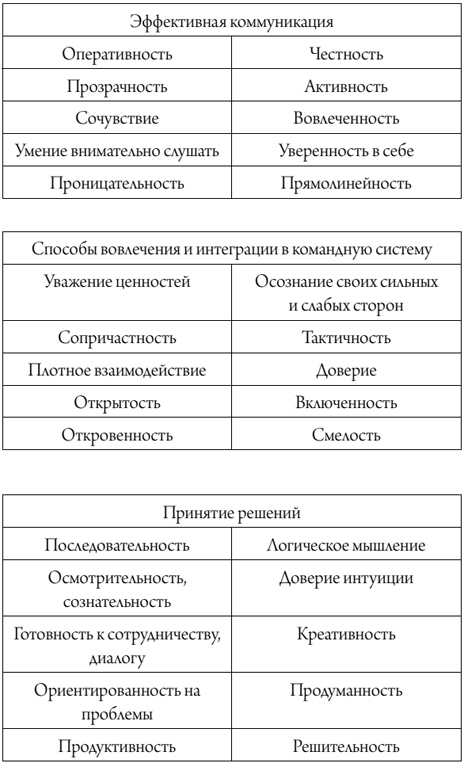 | Эффективная коммуникация | |
|---|---|
| Оперативность | Честность |
| Прозрачность | Активность |
| Сочувствие | Вовлеченность |
| Умение внимательно слушать | Уверенность в себе |
| Проницательность | Прямолинейность |

| Способы вовлечения и интеграции в командную систему | |
|---|---|
| Уважение ценностей | Осознание своих сильных и слабых сторон |
| Сопричастность | Тактичность |
| Плотное взаимодействие | Доверие |
| Открытость | Включенность |
| Откровенность | Смелость |

| Принятие решений | |
|---|---|
| Последовательность | Логическое мышление |
| Осмотрительность, сознательность | Доверие интуиции |
| Готовность к сотрудничеству, диалогу | Креативность |
| Ориентированность на проблемы | Продуманность |
| Продуктивность | Решительность |